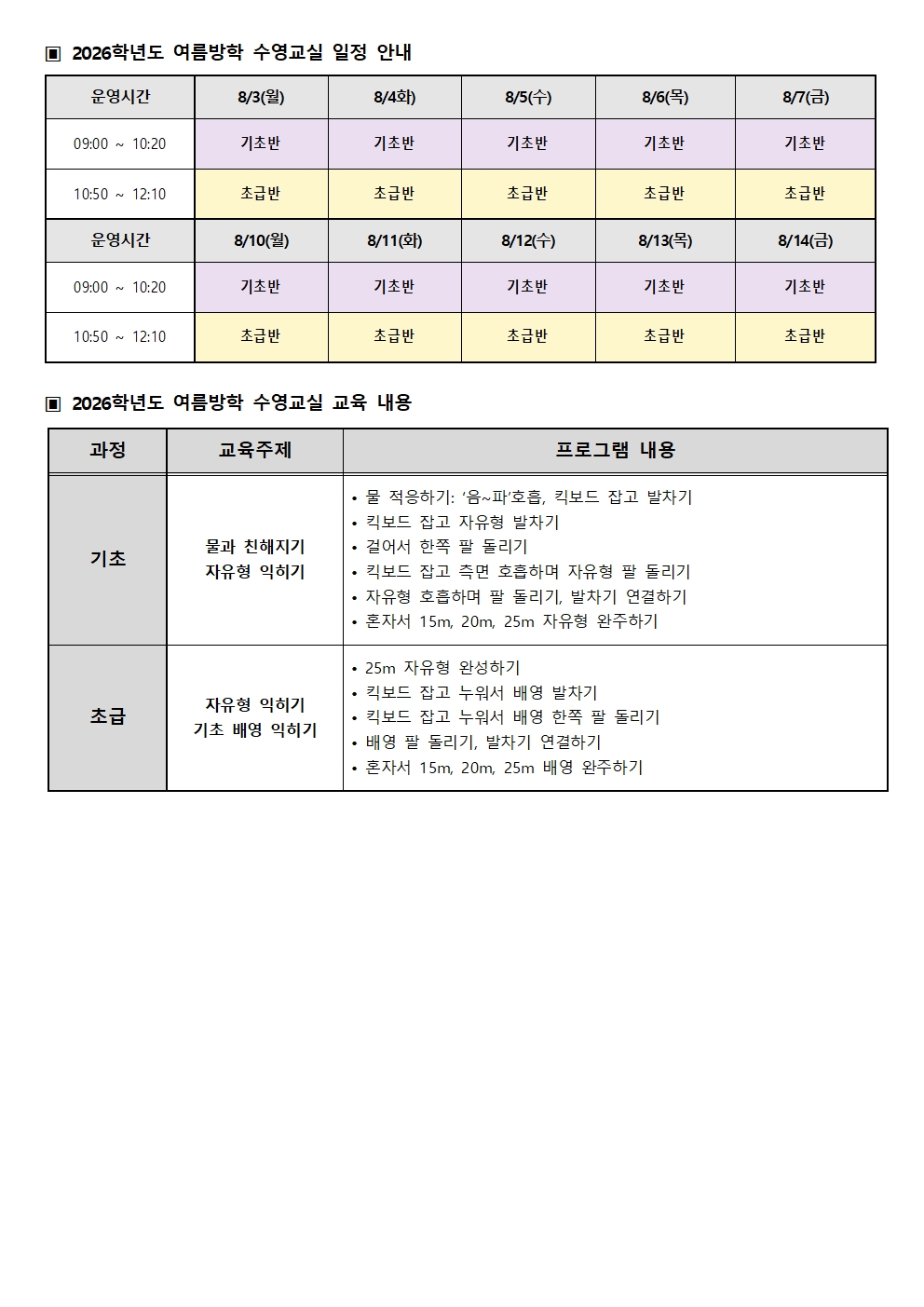 ▣ 2026학년도 여름방학 수영교실 일정 안내

| 운영시간 | 8/3(월) | 8/4화) | 8/5(수) | 8/6(목) | 8/7(금) |
|---|---|---|---|---|---|
| 09:00 ~ 10:20 | 기초반 | 기초반 | 기초반 | 기초반 | 기초반 |
| 10:50 ~ 12:10 | 초급반 | 초급반 | 초급반 | 초급반 | 초급반 |
| 운영시간 | 8/10(월) | 8/11(화) | 8/12(수) | 8/13(목) | 8/14(금) |
| 09:00 ~ 10:20 | 기초반 | 기초반 | 기초반 | 기초반 | 기초반 |
| 10:50 ~ 12:10 | 초급반 | 초급반 | 초급반 | 초급반 | 초급반 |

▣ 2026학년도 여름방학 수영교실 교육 내용

| 과정 | 교육주제 | 프로그램 내용 |
|---|---|---|
| 기초 | 물과 친해지기 자유형 익히기 | • 물 적응하기: '음~파'호흡, 킥보드 잡고 발차기 • 킥보드 잡고 자유형 발차기 • 걸어서 한쪽 팔 돌리기 • 킥보드 잡고 측면 호흡하며 자유형 팔 돌리기 • 자유형 호흡하며 팔 돌리기, 발차기 연결하기 • 혼자서 15m, 20m, 25m 자유형 완주하기 |
| 초급 | 자유형 익히기 기초 배영 익히기 | • 25m 자유형 완성하기 • 킥보드 잡고 누워서 배영 발차기 • 킥보드 잡고 누워서 배영 한쪽 팔 돌리기 • 배영 팔 돌리기, 발차기 연결하기 • 혼자서 15m, 20m, 25m 배영 완주하기 |